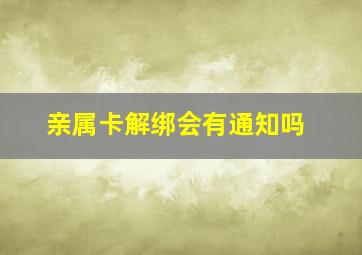 亲属卡解绑会有通知吗